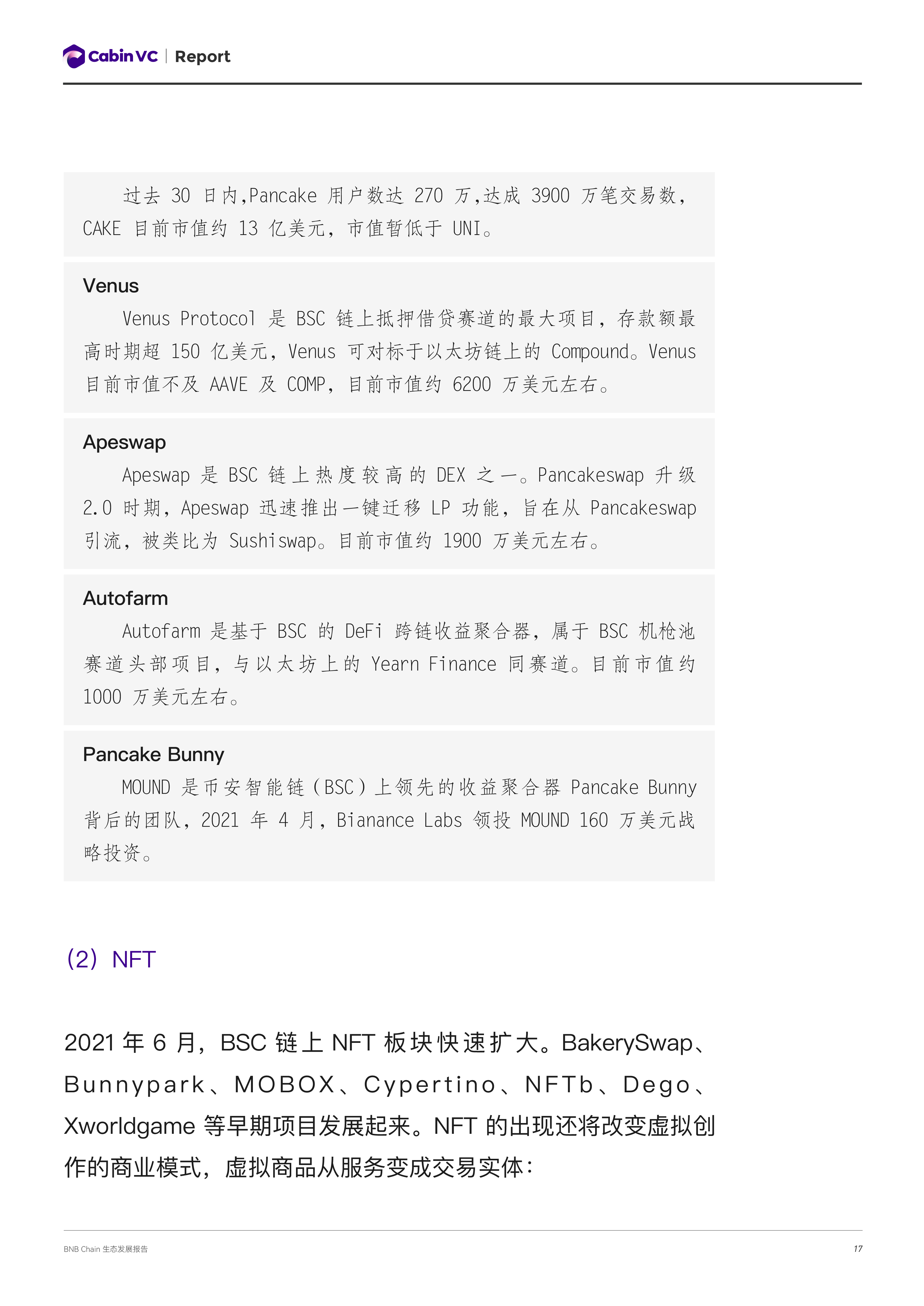 Cabin VC | Report

过去 30 日内,Pancake 用户数达 270 万,达成 3900 万笔交易数，CAKE 目前市值约 13 亿美元，市值暂低于 UNI。

Venus

Venus Protocol 是 BSC 链上抵押借贷赛道的最大项目，存款额最高时期超 150 亿美元，Venus 可对标于以太坊链上的 Compound。Venus 目前市值不及 AAVE 及 COMP，目前市值约 6200 万美元左右。

Apeswap

Apeswap 是 BSC 链上热度较高的 DEX 之一。Pancakeswap 升级 2.0 时期，Apeswap 迅速推出一键迁移 LP 功能，旨在从 Pancakeswap 引流，被类比为 Sushiswap。目前市值约 1900 万美元左右。

Autofarm

Autofarm 是基于 BSC 的 DeFi 跨链收益聚合器，属于 BSC 机枪池赛道头部项目，与以太坊上的 Yearn Finance 同赛道。目前市值约 1000 万美元左右。

Pancake Bunny

MOUND 是币安智能链（BSC）上领先的收益聚合器 Pancake Bunny 背后的团队，2021 年 4 月，Bianance Labs 领投 MOUND 160 万美元战略投资。

(2) NFT

2021 年 6 月，BSC 链上 NFT 板块快速扩大。BakerySwap、Bunnypark、MOBOX、Cypertino、NFTb、Dego、Xworldgame 等早期项目发展起来。NFT 的出现还将改变虚拟创作的商业模式，虚拟商品从服务变成交易实体：

BNB Chain 生态发展报告

17